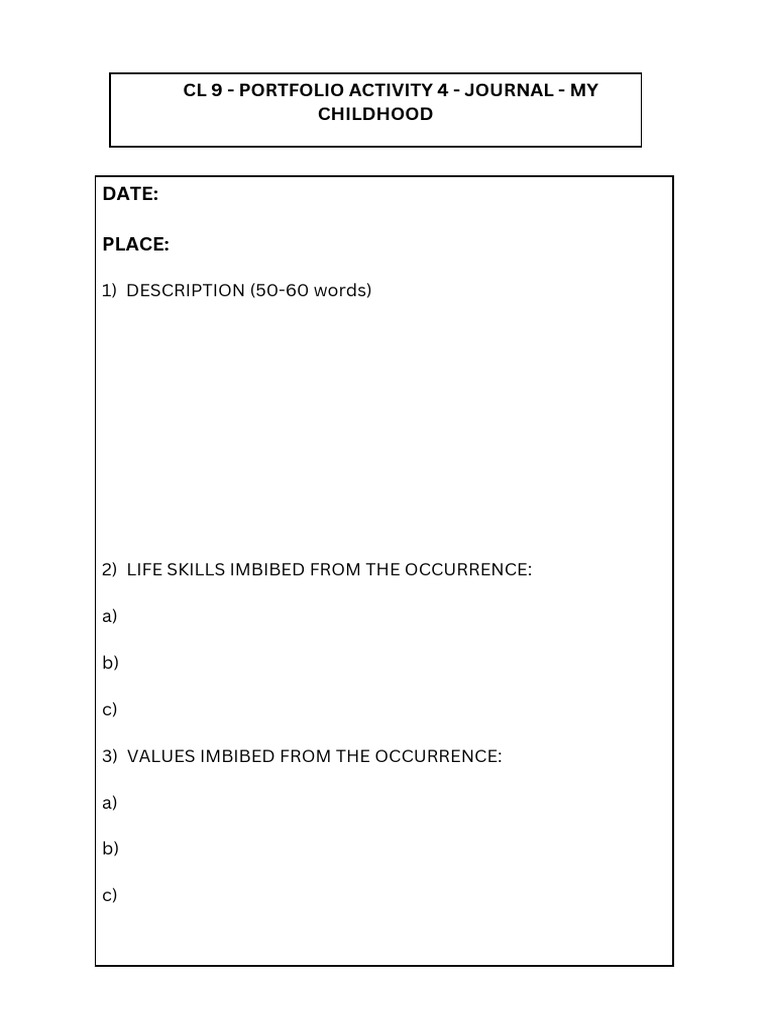 CL 9 - PORTFOLIO ACTIVITY 4 - JOURNAL - MY CHILDHOOD

DATE:

PLACE:

1) DESCRIPTION (50-60 words)

2) LIFE SKILLS IMBIBED FROM THE OCCURRENCE:

a)

b)

c)

3) VALUES IMBIBED FROM THE OCCURRENCE:

a)

b)

c)